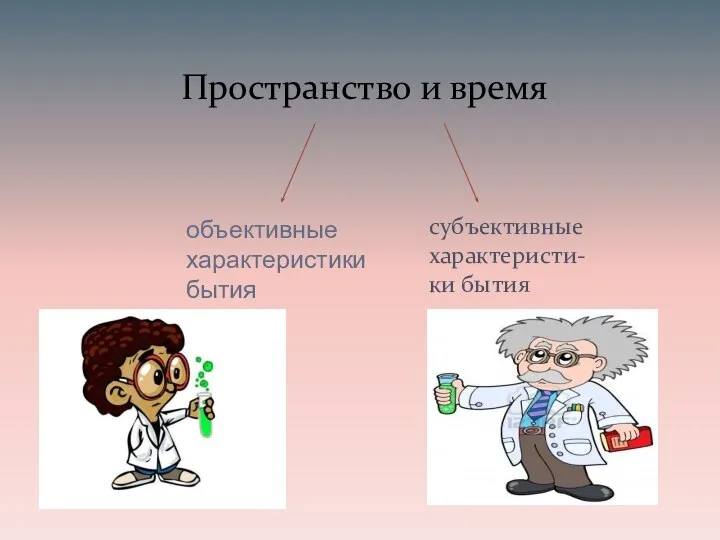 Пространство и время

объективные характеристики бытия

субъективные характеристики бытия